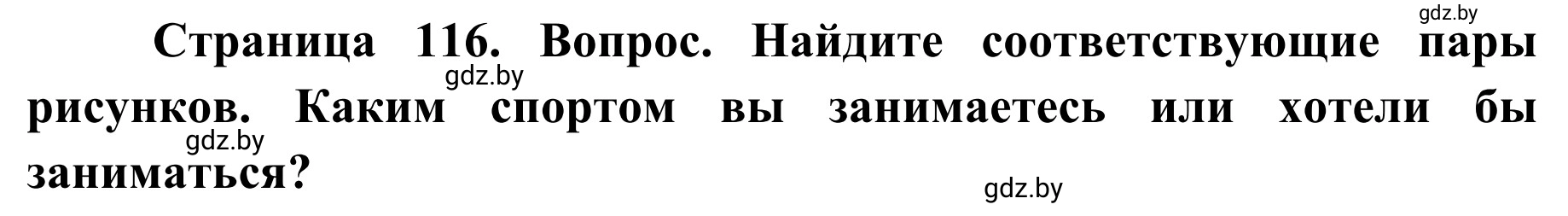 gdz.by

Страница 116. Вопрос. Найдите соответствующие пары рисунков. Каким спортом вы занимаетесь или хотели бы заниматься?

gdz.by

gdz.by

gdz.by